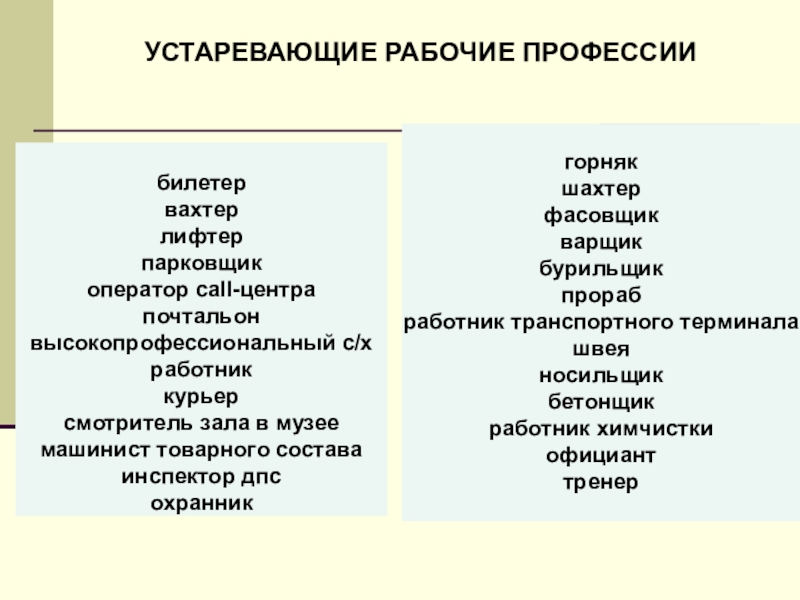 УСТАРЕВАЮЩИЕ РАБОЧИЕ ПРОФЕССИИ

билетер
вахтер
лифтер
парковщик
оператор call-центра
почтальон
высокопрофессиональный с/х
работник
курьер
смотритель зала в музее
машинист товарного состава
инспектор дпс
охранник

горняк
шахтер
фасовщик
варщик
бурильщик
прораб
работник транспортного терминала
швея
носильщик
бетонщик
работник химчистки
официант
тренер